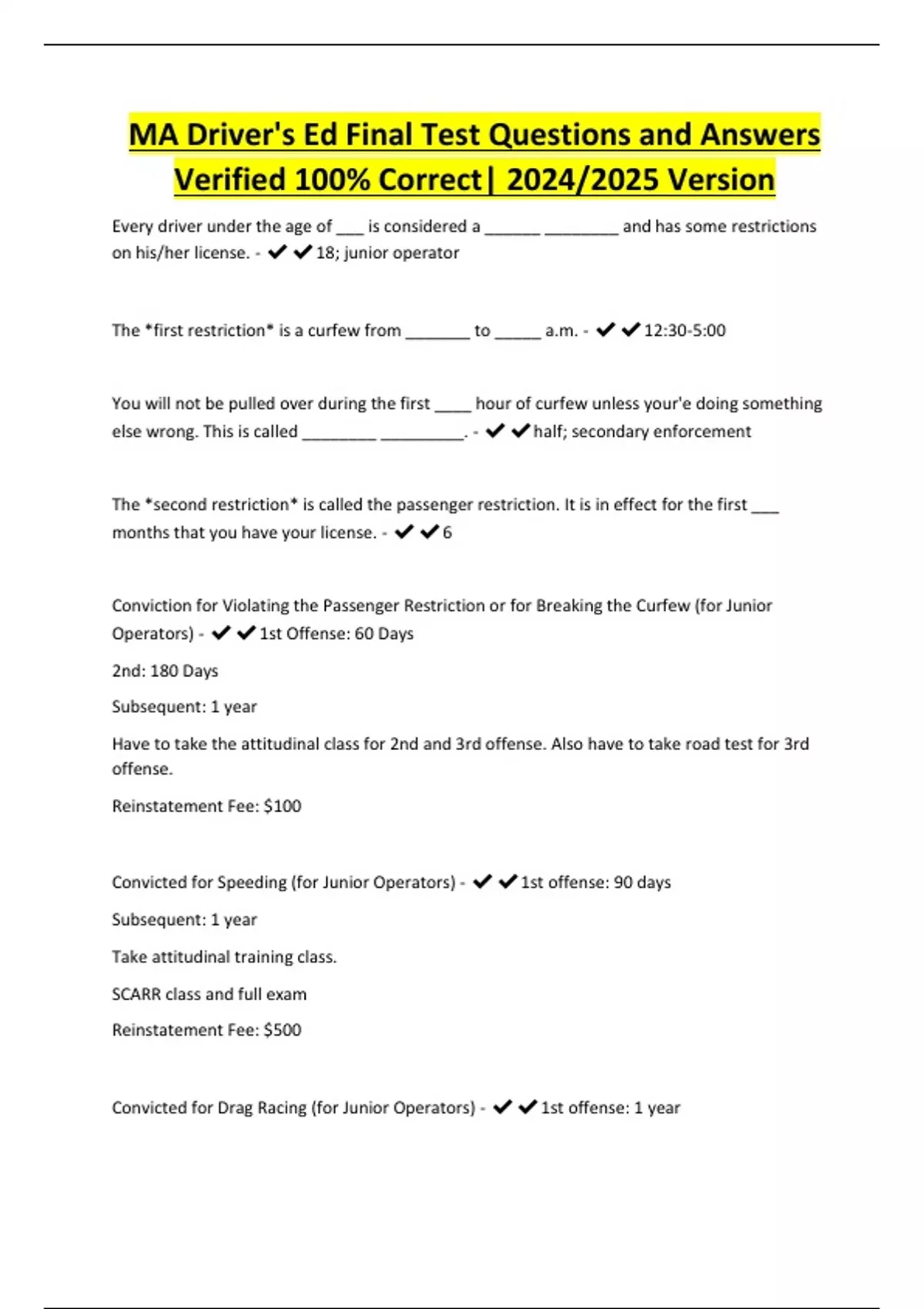 MA Driver's Ed Final Test Questions and Answers Verified 100% Correct| 2024/2025 Version

Every driver under the age of ___ is considered a ______ ________ and has some restrictions on his/her license. - ✔✔18; junior operator

The *first restriction* is a curfew from _______ to _____ a.m. - ✔✔12:30-5:00

You will not be pulled over during the first ____ hour of curfew unless your'e doing something else wrong. This is called ________ _________. - ✔✔half; secondary enforcement

The *second restriction* is called the passenger restriction. It is in effect for the first ___ months that you have your license. - ✔✔6

Conviction for Violating the Passenger Restriction or for Breaking the Curfew (for Junior Operators) - ✔✔1st Offense: 60 Days

2nd: 180 Days

Subsequent: 1 year

Have to take the attitudinal class for 2nd and 3rd offense. Also have to take road test for 3rd offense.

Reinstatement Fee: $100

Convicted for Speeding (for Junior Operators) - ✔✔1st offense: 90 days

Subsequent: 1 year

Take attitudinal training class.

SCARR class and full exam

Reinstatement Fee: $500

Convicted for Drag Racing (for Junior Operators) - ✔✔1st offense: 1 year